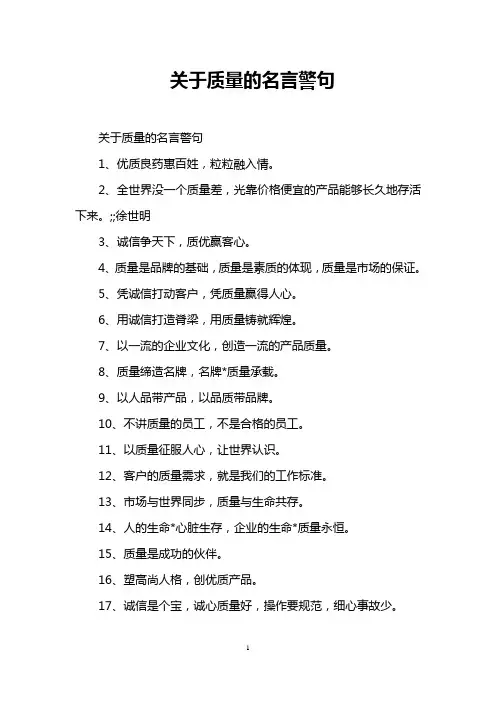 关于质量的名言警句

关于质量的名言警句

1、优质良药惠百姓，粒粒融入情。

2、全世界没一个质量差，光靠价格便宜的产品能够长久地存活下来。;;徐世明

3、诚信争天下，质优赢客心。

4、质量是品牌的基础，质量是素质的体现，质量是市场的保证。

5、凭诚信打动客户，凭质量赢得人心。

6、用诚信打造脊梁，用质量铸就辉煌。

7、以一流的企业文化，创造一流的产品质量。

8、质量缔造名牌，名牌*质量承载。

9、以人品带产品，以品质带品牌。

10、不讲质量的员工，不是合格的员工。

11、以质量征服人心，让世界认识。

12、客户的质量需求，就是我们的工作标准。

13、市场与世界同步，质量与生命共存。

14、人的生命*心脏生存，企业的生命*质量永恒。

15、质量是成功的伙伴。

16、塑高尚人格，创优质产品。

17、诚信是个宝，诚心质量好，操作要规范，细心事故少。

1